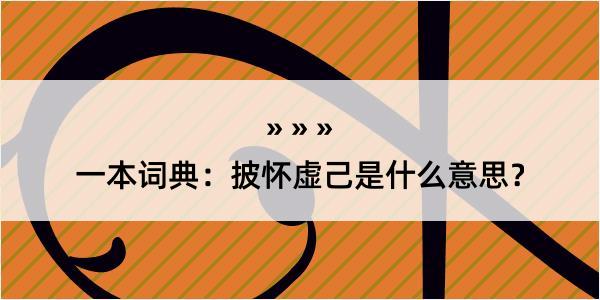 » » »

一本词典：披怀虚己是什么意思？